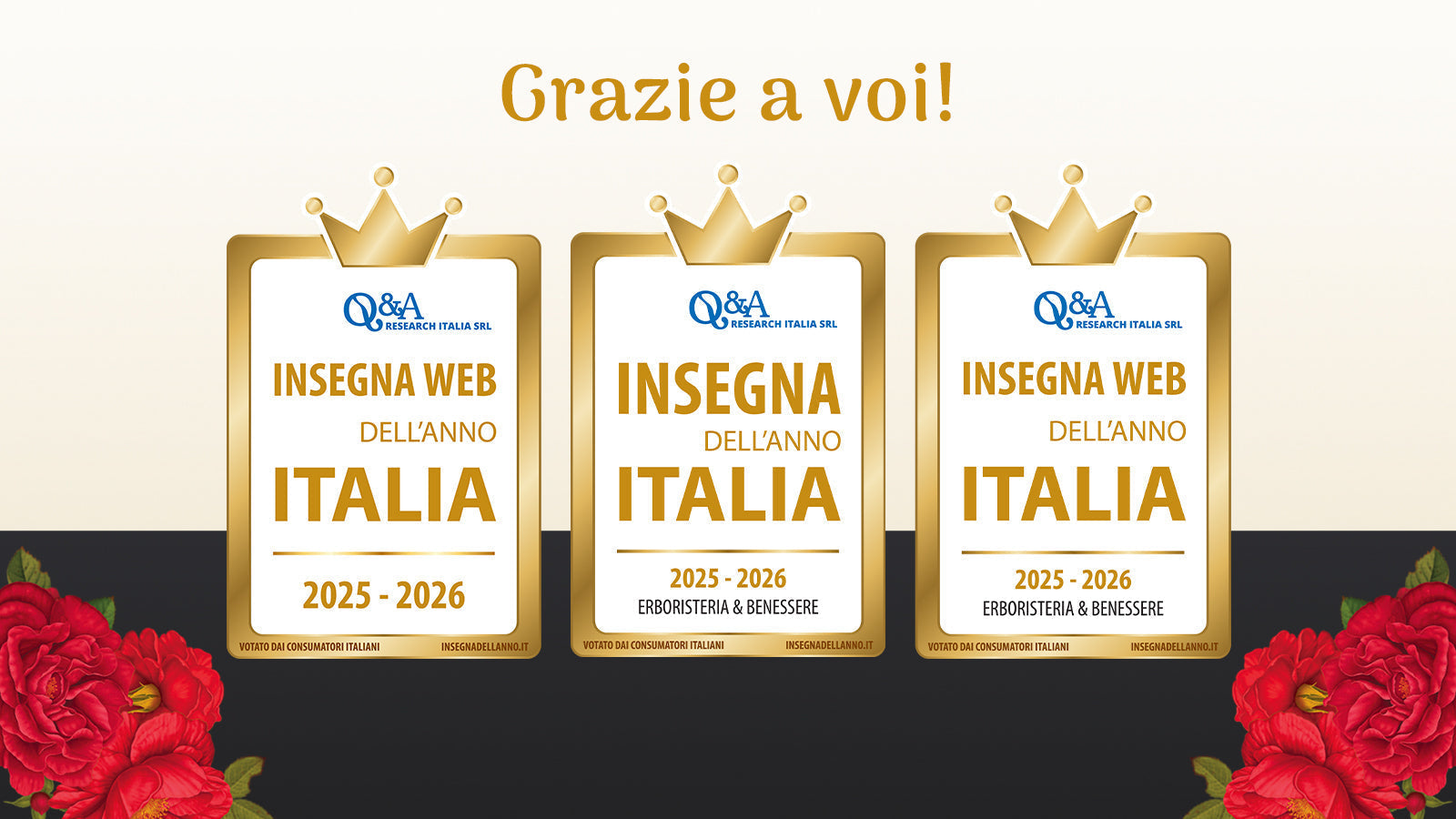 Grazie a voi!

Q&A RESEARCH ITALIA SRL
INSEGNA WEB
DELL'ANNO
ITALIA
2025 - 2026
VOTATO DAI CONSUMATORI ITALIANI
INSEGNADELLANNO.IT

Q&A RESEARCH ITALIA SRL
INSEGNA
DELL'ANNO
ITALIA
2025 - 2026
ERBORISTERIA & BENESSERE
VOTATO DAI CONSUMATORI ITALIANI
INSEGNADELLANNO.IT

Q&A RESEARCH ITALIA SRL
INSEGNA WEB
DELL'ANNO
ITALIA
2025 - 2026
ERBORISTERIA & BENESSERE
VOTATO DAI CONSUMATORI ITALIANI
INSEGNADELLANNO.IT